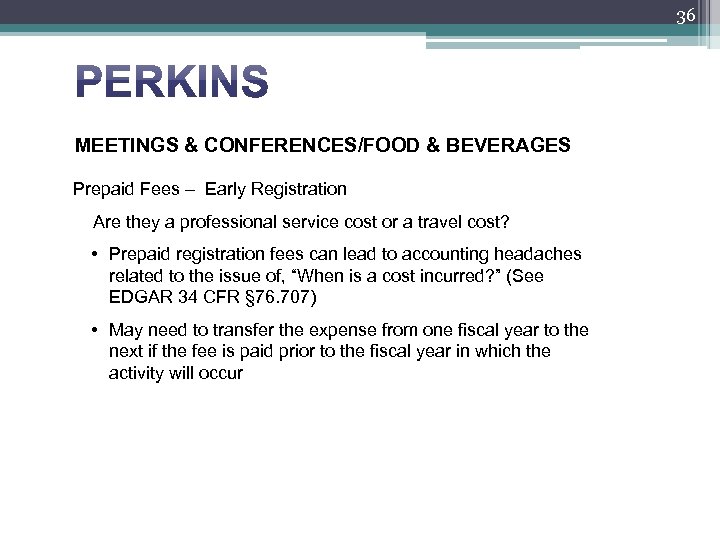 36

PERKINS

MEETINGS & CONFERENCES/FOOD & BEVERAGES

Prepaid Fees – Early Registration

Are they a professional service cost or a travel cost?

• Prepaid registration fees can lead to accounting headaches related to the issue of, "When is a cost incurred?" (See EDGAR 34 CFR §76.707)

• May need to transfer the expense from one fiscal year to the next if the fee is paid prior to the fiscal year in which the activity will occur